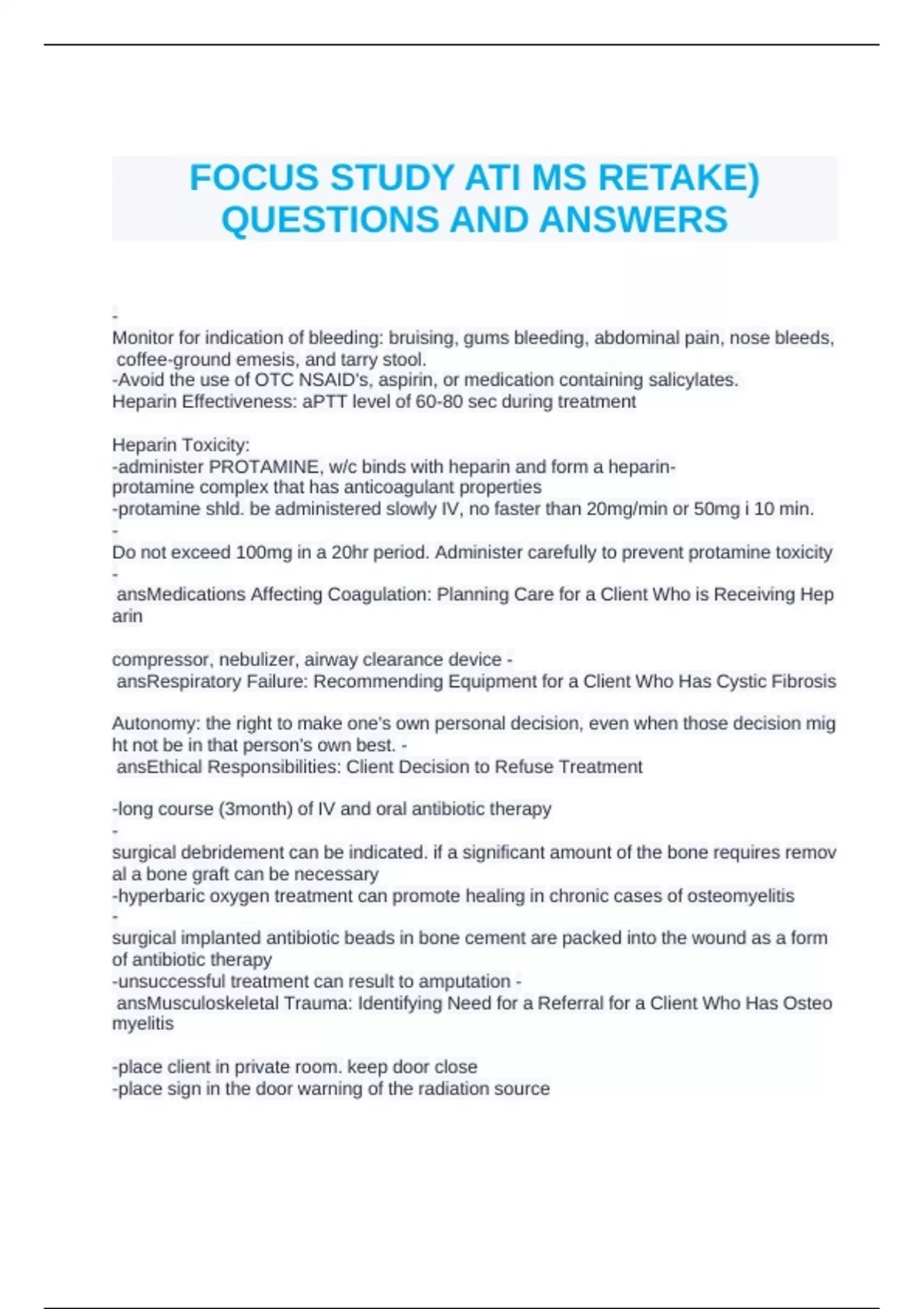 FOCUS STUDY ATI MS RETAKE) QUESTIONS AND ANSWERS

-
Monitor for indication of bleeding: bruising, gums bleeding, abdominal pain, nose bleeds, coffee-ground emesis, and tarry stool.
-Avoid the use of OTC NSAID's, aspirin, or medication containing salicylates.
Heparin Effectiveness: aPTT level of 60-80 sec during treatment

Heparin Toxicity:
-administer PROTAMINE, w/c binds with heparin and form a heparin-protamine complex that has anticoagulant properties
-protamine shld. be administered slowly IV, no faster than 20mg/min or 50mg i 10 min.
-
Do not exceed 100mg in a 20hr period. Administer carefully to prevent protamine toxicity
-
ansMedications Affecting Coagulation: Planning Care for a Client Who is Receiving Heparin

compressor, nebulizer, airway clearance device -
ansRespiratory Failure: Recommending Equipment for a Client Who Has Cystic Fibrosis

Autonomy: the right to make one's own personal decision, even when those decision might not be in that person's own best. -
ansEthical Responsibilities: Client Decision to Refuse Treatment

-long course (3month) of IV and oral antibiotic therapy
-
surgical debridement can be indicated. if a significant amount of the bone requires removal a bone graft can be necessary
-hyperbaric oxygen treatment can promote healing in chronic cases of osteomyelitis
-
surgical implanted antibiotic beads in bone cement are packed into the wound as a form of antibiotic therapy
-unsuccessful treatment can result to amputation -
ansMusculoskeletal Trauma: Identifying Need for a Referral for a Client Who Has Osteomyelitis

-place client in private room. keep door close
-place sign in the door warning of the radiation source